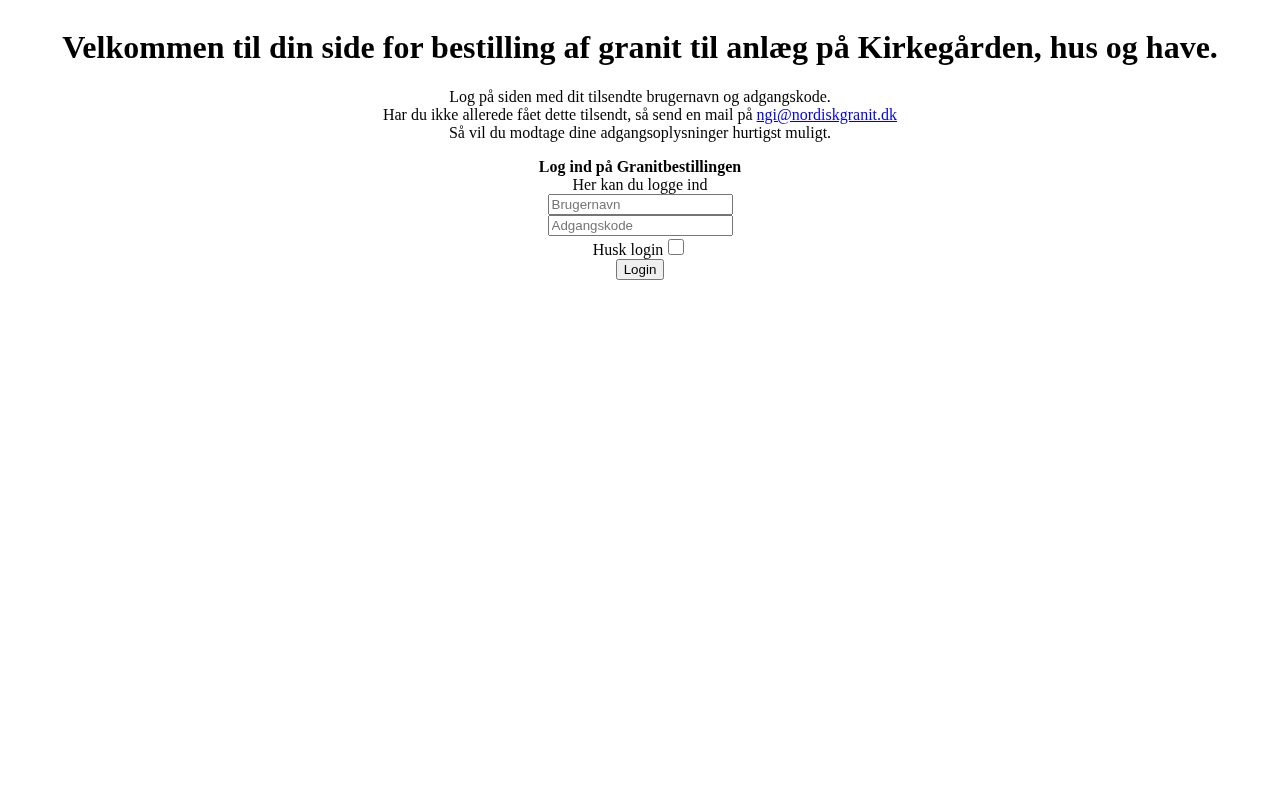 Velkommen til din side for bestilling af granit til anlæg på Kirkegården, hus og have.

Log på siden med dit tilsendte brugernavn og adgangskode.
Har du ikke allerede fået dette tilsendt, så send en mail på ngi@nordiskgranit.dk
Så vil du modtage dine adgangsoplysninger hurtigst muligt.

Log ind på Granitbestillingen
Her kan du logge ind
Brugernavn
Adgangskode
Husk login
Login